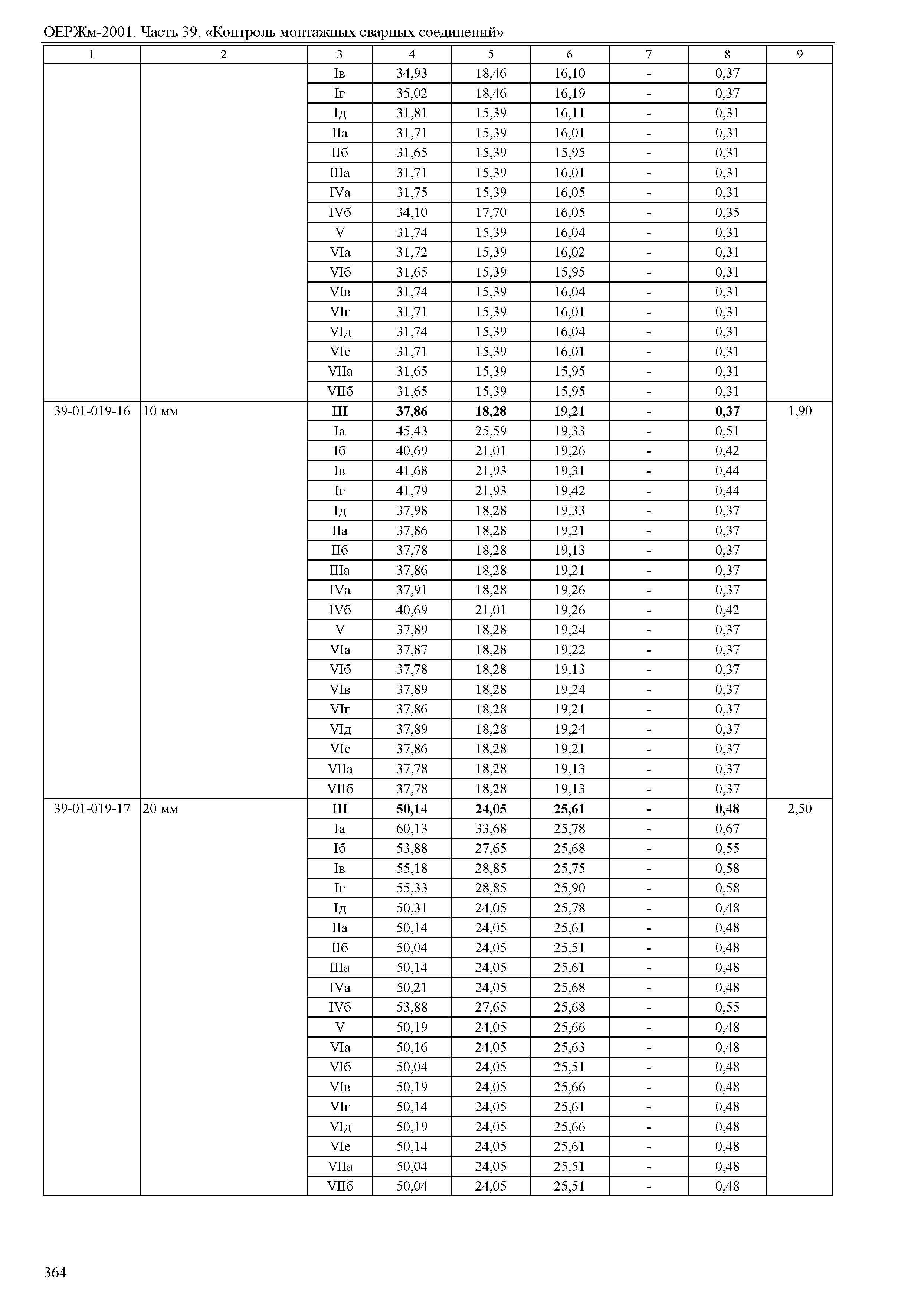 ОЕРЖм-2001. Часть 39. «Контроль монтажных сварных соединений»

| 1 | 2 | 3 | 4 | 5 | 6 | 7 | 8 | 9 |
|---|---|---|---|---|---|---|---|---|
| | | Iв | 34,93 | 18,46 | 16,10 | - | 0,37 | |
| | | Iг | 35,02 | 18,46 | 16,19 | - | 0,37 | |
| | | Iд | 31,81 | 15,39 | 16,11 | - | 0,31 | |
| | | IIа | 31,71 | 15,39 | 16,01 | - | 0,31 | |
| | | IIб | 31,65 | 15,39 | 15,95 | - | 0,31 | |
| | | IIIа | 31,71 | 15,39 | 16,01 | - | 0,31 | |
| | | IVа | 31,75 | 15,39 | 16,05 | - | 0,31 | |
| | | IVб | 34,10 | 17,70 | 16,05 | - | 0,35 | |
| | | V | 31,74 | 15,39 | 16,04 | - | 0,31 | |
| | | VIа | 31,72 | 15,39 | 16,02 | - | 0,31 | |
| | | VIб | 31,65 | 15,39 | 15,95 | - | 0,31 | |
| | | VIв | 31,74 | 15,39 | 16,04 | - | 0,31 | |
| | | VIг | 31,71 | 15,39 | 16,01 | - | 0,31 | |
| | | VIд | 31,74 | 15,39 | 16,04 | - | 0,31 | |
| | | VIе | 31,71 | 15,39 | 16,01 | - | 0,31 | |
| | | VIIа | 31,65 | 15,39 | 15,95 | - | 0,31 | |
| | | VIIб | 31,65 | 15,39 | 15,95 | - | 0,31 | |
| 39-01-019-16 | 10 мм | **III** | **37,86** | **18,28** | **19,21** | **-** | **0,37** | 1,90 |
| | | Iа | 45,43 | 25,59 | 19,33 | - | 0,51 | |
| | | Iб | 40,69 | 21,01 | 19,26 | - | 0,42 | |
| | | Iв | 41,68 | 21,93 | 19,31 | - | 0,44 | |
| | | Iг | 41,79 | 21,93 | 19,42 | - | 0,44 | |
| | | Iд | 37,98 | 18,28 | 19,33 | - | 0,37 | |
| | | IIа | 37,86 | 18,28 | 19,21 | - | 0,37 | |
| | | IIб | 37,78 | 18,28 | 19,13 | - | 0,37 | |
| | | IIIа | 37,86 | 18,28 | 19,21 | - | 0,37 | |
| | | IVа | 37,91 | 18,28 | 19,26 | - | 0,37 | |
| | | IVб | 40,69 | 21,01 | 19,26 | - | 0,42 | |
| | | V | 37,89 | 18,28 | 19,24 | - | 0,37 | |
| | | VIа | 37,87 | 18,28 | 19,22 | - | 0,37 | |
| | | VIб | 37,78 | 18,28 | 19,13 | - | 0,37 | |
| | | VIв | 37,89 | 18,28 | 19,24 | - | 0,37 | |
| | | VIг | 37,86 | 18,28 | 19,21 | - | 0,37 | |
| | | VIд | 37,89 | 18,28 | 19,24 | - | 0,37 | |
| | | VIе | 37,86 | 18,28 | 19,21 | - | 0,37 | |
| | | VIIа | 37,78 | 18,28 | 19,13 | - | 0,37 | |
| | | VIIб | 37,78 | 18,28 | 19,13 | - | 0,37 | |
| 39-01-019-17 | 20 мм | **III** | **50,14** | **24,05** | **25,61** | **-** | **0,48** | 2,50 |
| | | Iа | 60,13 | 33,68 | 25,78 | - | 0,67 | |
| | | Iб | 53,88 | 27,65 | 25,68 | - | 0,55 | |
| | | Iв | 55,18 | 28,85 | 25,75 | - | 0,58 | |
| | | Iг | 55,33 | 28,85 | 25,90 | - | 0,58 | |
| | | Iд | 50,31 | 24,05 | 25,78 | - | 0,48 | |
| | | IIа | 50,14 | 24,05 | 25,61 | - | 0,48 | |
| | | IIб | 50,04 | 24,05 | 25,51 | - | 0,48 | |
| | | IIIа | 50,14 | 24,05 | 25,61 | - | 0,48 | |
| | | IVа | 50,21 | 24,05 | 25,68 | - | 0,48 | |
| | | IVб | 53,88 | 27,65 | 25,68 | - | 0,55 | |
| | | V | 50,19 | 24,05 | 25,66 | - | 0,48 | |
| | | VIа | 50,16 | 24,05 | 25,63 | - | 0,48 | |
| | | VIб | 50,04 | 24,05 | 25,51 | - | 0,48 | |
| | | VIв | 50,19 | 24,05 | 25,66 | - | 0,48 | |
| | | VIг | 50,14 | 24,05 | 25,61 | - | 0,48 | |
| | | VIд | 50,19 | 24,05 | 25,66 | - | 0,48 | |
| | | VIе | 50,14 | 24,05 | 25,61 | - | 0,48 | |
| | | VIIа | 50,04 | 24,05 | 25,51 | - | 0,48 | |
| | | VIIб | 50,04 | 24,05 | 25,51 | - | 0,48 | |

364